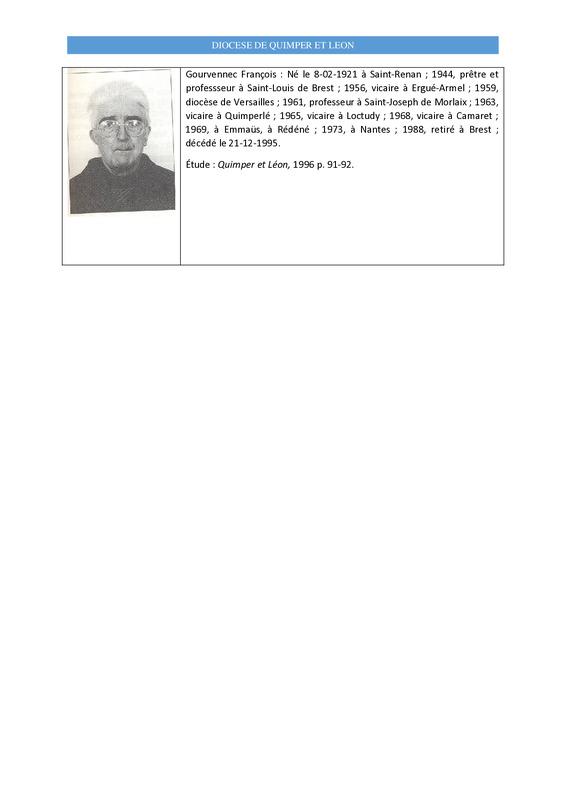 DIOCESE DE QUIMPER ET LEON

Gourvennec François : Né le 8-02-1921 à Saint-Renan ; 1944, prêtre et professseur à Saint-Louis de Brest ; 1956, vicaire à Ergué-Armel ; 1959, diocèse de Versailles ; 1961, professeur à Saint-Joseph de Morlaix ; 1963, vicaire à Quimperlé ; 1965, vicaire à Loctudy ; 1968, vicaire à Camaret ; 1969, à Emmaüs, à Rédéné ; 1973, à Nantes ; 1988, retiré à Brest ; décédé le 21-12-1995.

Étude : Quimper et Léon, 1996 p. 91-92.